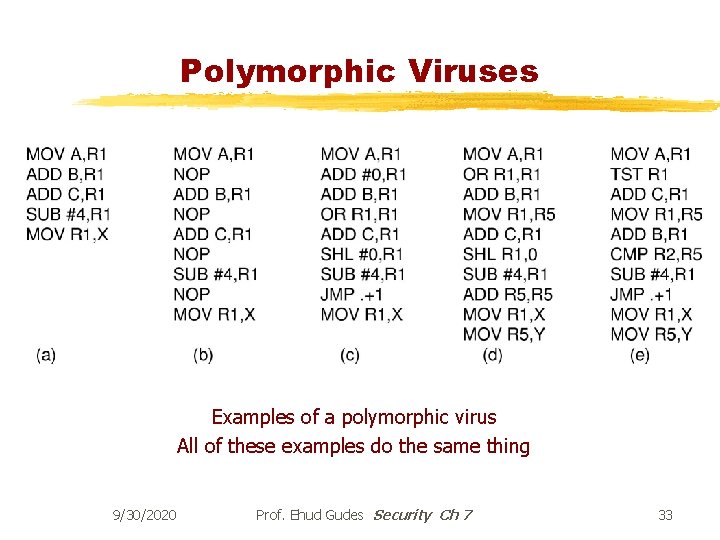 Polymorphic Viruses

MOV A,R1
ADD B,R1
ADD C,R1
SUB #4,R1
MOV R1,X
(a)

MOV A,R1
NOP
ADD B,R1
NOP
ADD C,R1
NOP
SUB #4,R1
NOP
MOV R1,X
(b)

MOV A,R1
ADD #0,R1
ADD B,R1
OR R1,R1
ADD C,R1
SHL #0,R1
SUB #4,R1
JMP .+1
MOV R1,X
(c)

MOV A,R1
OR R1,R1
ADD B,R1
MOV R1,R5
ADD C,R1
SHL R1,0
SUB #4,R1
ADD R5,R5
MOV R1,X
MOV R5,Y
(d)

MOV A,R1
TST R1
ADD C,R1
MOV R1,R5
ADD B,R1
CMP R2,R5
SUB #4,R1
JMP .+1
MOV R1,X
MOV R5,Y
(e)

Examples of a polymorphic virus
All of these examples do the same thing

9/30/2020 Prof. Ehud Gudes Security Ch 7 33